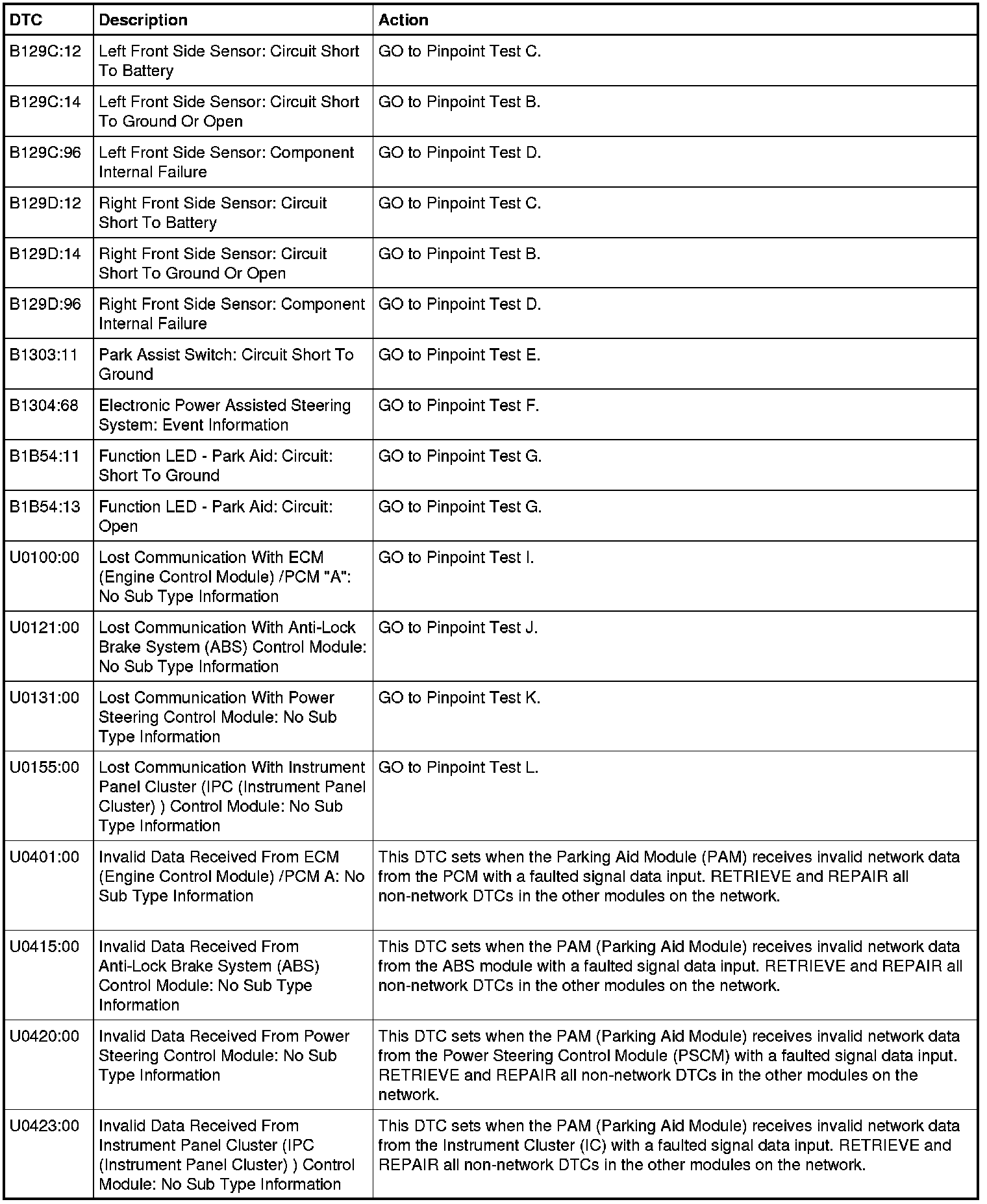 | DTC | Description | Action |
|---|---|---|
| B129C:12 | Left Front Side Sensor: Circuit Short To Battery | GO to Pinpoint Test C. |
| B129C:14 | Left Front Side Sensor: Circuit Short To Ground Or Open | GO to Pinpoint Test B. |
| B129C:96 | Left Front Side Sensor: Component Internal Failure | GO to Pinpoint Test D. |
| B129D:12 | Right Front Side Sensor: Circuit Short To Battery | GO to Pinpoint Test C. |
| B129D:14 | Right Front Side Sensor: Circuit Short To Ground Or Open | GO to Pinpoint Test B. |
| B129D:96 | Right Front Side Sensor: Component Internal Failure | GO to Pinpoint Test D. |
| B1303:11 | Park Assist Switch: Circuit Short To Ground | GO to Pinpoint Test E. |
| B1304:68 | Electronic Power Assisted Steering System: Event Information | GO to Pinpoint Test F. |
| B1B54:11 | Function LED - Park Aid: Circuit: Short To Ground | GO to Pinpoint Test G. |
| B1B54:13 | Function LED - Park Aid: Circuit: Open | GO to Pinpoint Test G. |
| U0100:00 | Lost Communication With ECM (Engine Control Module) /PCM "A": No Sub Type Information | GO to Pinpoint Test I. |
| U0121:00 | Lost Communication With Anti-Lock Brake System (ABS) Control Module: No Sub Type Information | GO to Pinpoint Test J. |
| U0131:00 | Lost Communication With Power Steering Control Module: No Sub Type Information | GO to Pinpoint Test K. |
| U0155:00 | Lost Communication With Instrument Panel Cluster (IPC (Instrument Panel Cluster) ) Control Module: No Sub Type Information | GO to Pinpoint Test L. |
| U0401:00 | Invalid Data Received From ECM (Engine Control Module) /PCM A: No Sub Type Information | This DTC sets when the Parking Aid Module (PAM) receives invalid network data from the PCM with a faulted signal data input. RETRIEVE and REPAIR all non-network DTCs in the other modules on the network. |
| U0415:00 | Invalid Data Received From Anti-Lock Brake System (ABS) Control Module: No Sub Type Information | This DTC sets when the PAM (Parking Aid Module) receives invalid network data from the ABS module with a faulted signal data input. RETRIEVE and REPAIR all non-network DTCs in the other modules on the network. |
| U0420:00 | Invalid Data Received From Power Steering Control Module: No Sub Type Information | This DTC sets when the PAM (Parking Aid Module) receives invalid network data from the Power Steering Control Module (PSCM) with a faulted signal data input. RETRIEVE and REPAIR all non-network DTCs in the other modules on the network. |
| U0423:00 | Invalid Data Received From Instrument Panel Cluster (IPC (Instrument Panel Cluster) ) Control Module: No Sub Type Information | This DTC sets when the PAM (Parking Aid Module) receives invalid network data from the Instrument Cluster (IC) with a faulted signal data input. RETRIEVE and REPAIR all non-network DTCs in the other modules on the network. |